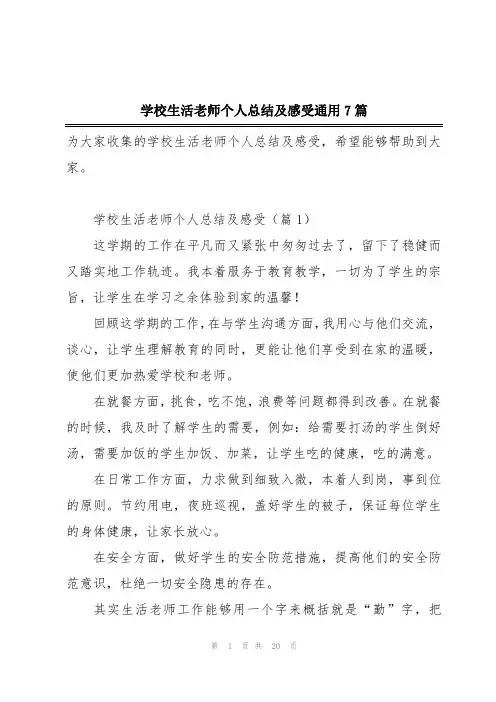 学校生活老师个人总结及感受通用7篇

为大家收集的学校生活老师个人总结及感受，希望能够帮助到大家。

学校生活老师个人总结及感受（篇1）

这学期的工作在平凡而又紧张中匆匆过去了，留下了稳健而又踏实地工作轨迹。我本着服务于教育教学，一切为了学生的宗旨，让学生在学习之余体验到家的温馨！

回顾这学期的工作，在与学生沟通方面，我用心与他们交流，谈心，让学生理解教育的同时，更能让他们享受到在家的温暖，使他们更加热爱学校和老师。

在就餐方面，挑食，吃不饱，浪费等问题都得到改善。在就餐的时候，我及时了解学生的需要，例如：给需要打汤的学生倒好汤，需要加饭的学生加饭、加菜，让学生吃的健康，吃的满意。

在日常工作方面，力求做到细致入微，本着人到岗，事到位的原则。节约用电，夜班巡视，盖好学生的被子，保证每位学生的身体健康，让家长放心。

在安全方面，做好学生的安全防范措施，提高他们的安全防范意识，杜绝一切安全隐患的存在。

其实生活老师工作能够用一个字来概括就是“勤”字，把

第 1 页 共 20 页